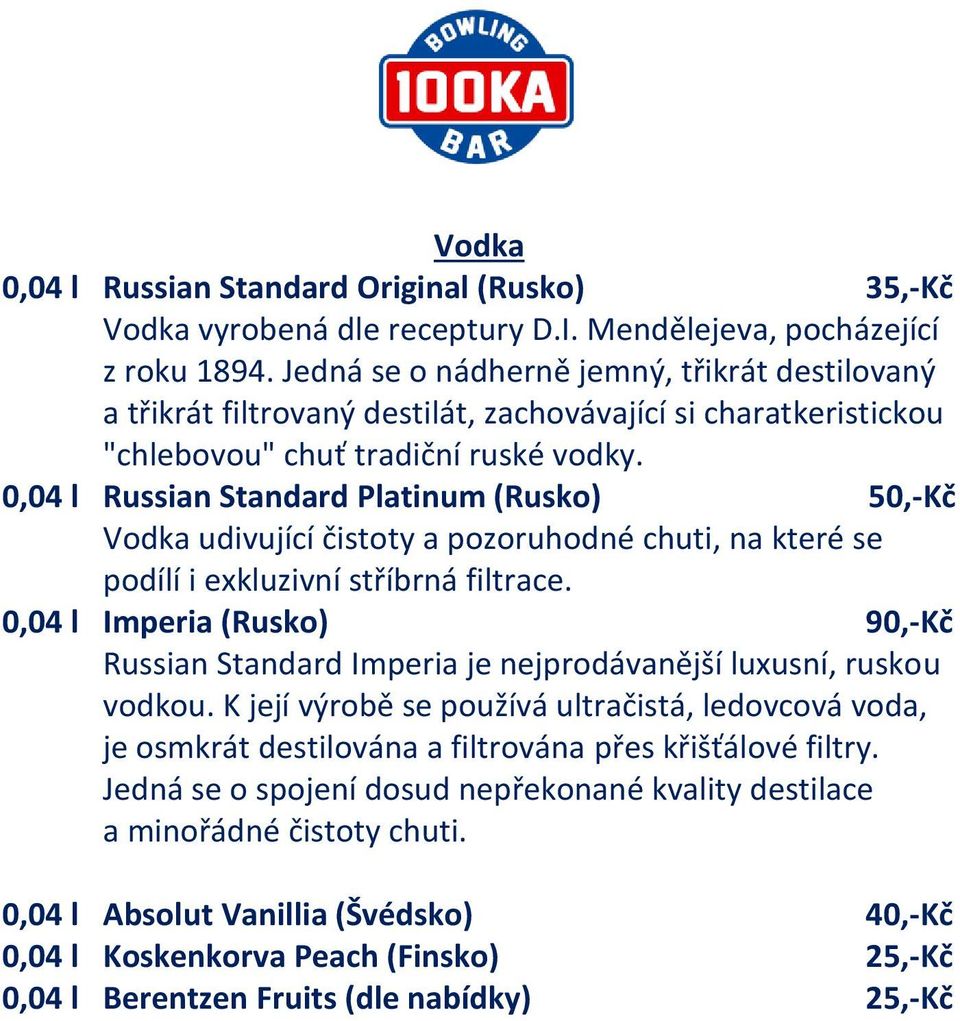 BOWLING
100KA
BAR

Vodka

0,04 l Russian Standard Original (Rusko) 35,-Kč
Vodka vyrobená dle receptury D.I. Mendělejeva, pocházející z roku 1894. Jedná se o nádherně jemný, třikrát destilovaný a třikrát filtrovaný destilát, zachovávající si charatkeristickou "chlebovou" chuť tradiční ruské vodky.

0,04 l Russian Standard Platinum (Rusko) 50,-Kč
Vodka udivující čistoty a pozoruhodné chuti, na které se podílí i exkluzivní stříbrná filtrace.

0,04 l Imperia (Rusko) 90,-Kč
Russian Standard Imperia je nejprodávanější luxusní, ruskou vodkou. K její výrobě se používá ultračistá, ledovcová voda, je osmkrát destilována a filtrována přes křišťálové filtry. Jedná se o spojení dosud nepřekonané kvality destilace a minořádné čistoty chuti.

0,04 l Absolut Vanillia (Švédsko) 40,-Kč
0,04 l Koskenkorva Peach (Finsko) 25,-Kč
0,04 l Berentzen Fruits (dle nabídky) 25,-Kč